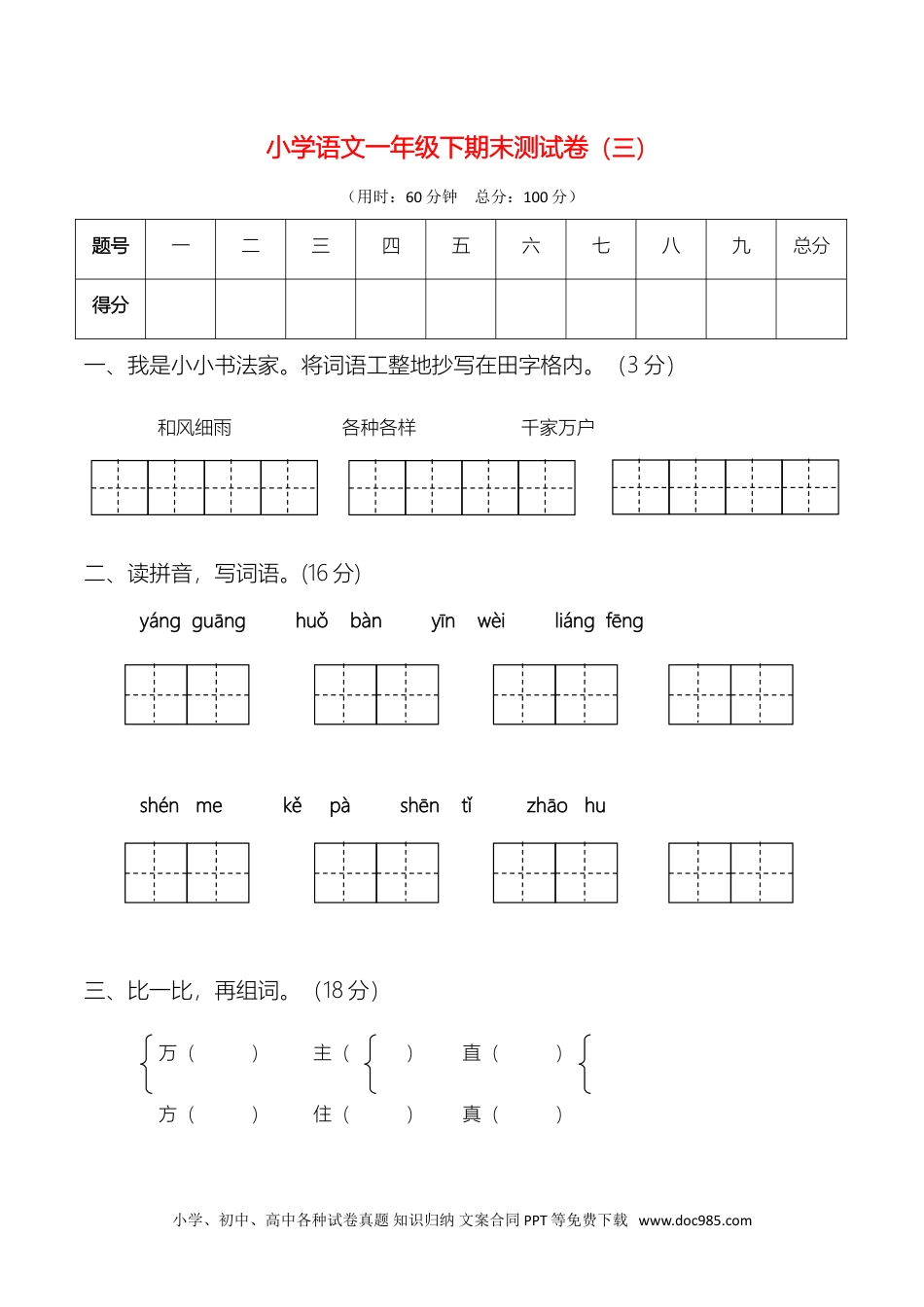 小学语文一年级下期末测试卷（三）

（用时：60 分钟　总分：100 分）

| 题号 | 一 | 二 | 三 | 四 | 五 | 六 | 七 | 八 | 九 | 总分 |
|---|---|---|---|---|---|---|---|---|---|---|
| 得分 | | | | | | | | | | |

一、我是小小书法家。将词语工整地抄写在田字格内。（3 分）

和风细雨　　各种各样　　千家万户

二、读拼音，写词语。(16 分)

yáng guāng　huǒ bàn　yīn wèi　liáng fēng

shén me　kě pà　shēn tǐ　zhāo hu

三、比一比，再组词。（18 分）

万（　）　主（　）　直（　）
方（　）　住（　）　真（　）

小学、初中、高中各种试卷真题 知识归纳 文案合同 PPT 等免费下载　www.doc985.com